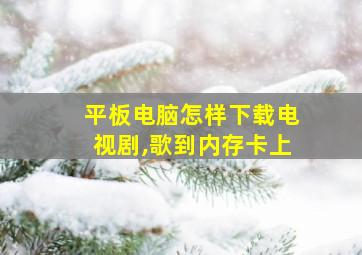 平板电脑怎样下载电视剧,歌到内存卡上